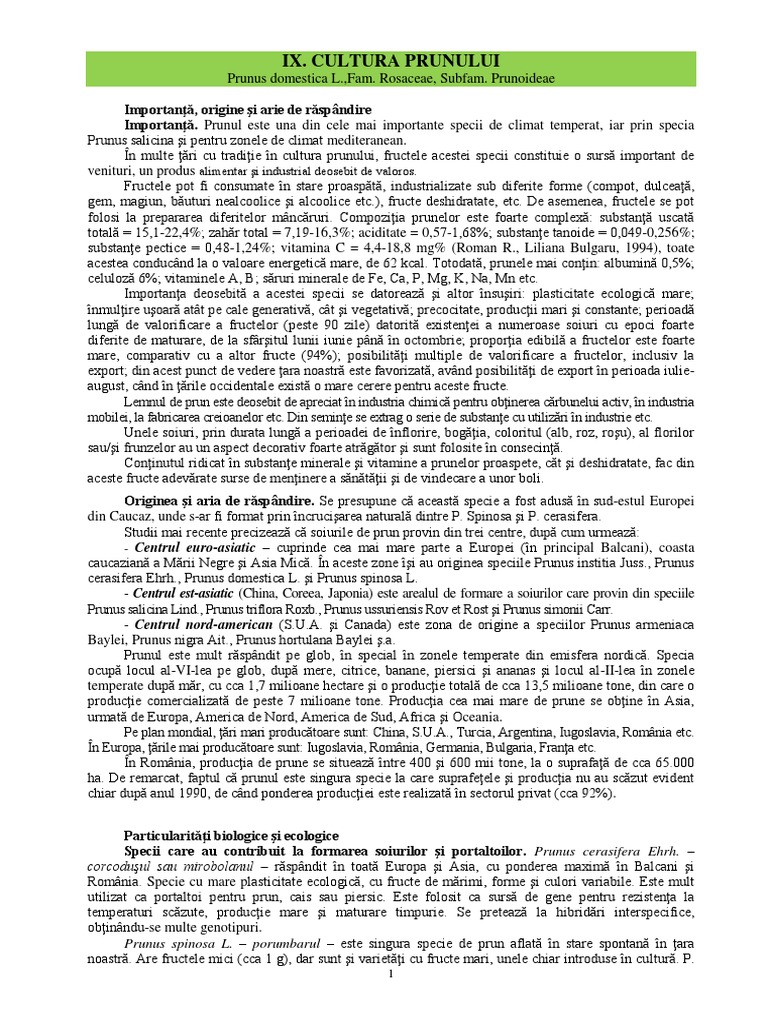 IX. CULTURA PRUNULUI
Prunus domestica L.,Fam. Rosaceae, Subfam. Prunoideae

Importanţă, origine şi arie de răspândire

Importanţă. Prunul este una din cele mai importante specii de climat temperat, iar prin specia Prunus salicina şi pentru zonele de climat mediteranean.

În multe ţări cu tradiţie în cultura prunului, fructele acestei specii constituie o sursă important de venituri, un produs alimentar şi industrial deosebit de valoros.

Fructele pot fi consumate în stare proaspătă, industrializate sub diferite forme (compot, dulceaţă, gem, magiun, băuturi nealcoolice şi alcoolice etc.), fructe deshidratate, etc. De asemenea, fructele se pot folosi la prepararea diferitelor mâncăruri. Compoziţia prunelor este foarte complexă: substanţă uscată totală = 15,1-22,4%; zahăr total = 7,19-16,3%; aciditate = 0,57-1,68%; substanţe tanoide = 0,049-0,256%; substanţe pectice = 0,48-1,24%; vitamina C = 4,4-18,8 mg% (Roman R., Liliana Bulgaru, 1994), toate acestea conducând la o valoare energetică mare, de 62 kcal. Totodată, prunele mai conţin: albumină 0,5%; celuloză 6%; vitaminele A, B; săruri minerale de Fe, Ca, P, Mg, K, Na, Mn etc.

Importanţa deosebită a acestei specii se datorează şi altor însuşiri: plasticitate ecologică mare; înmulţire uşoară atât pe cale generativă, cât şi vegetativă; precocitate, producţii mari şi constante; perioadă lungă de valorificare a fructelor (peste 90 zile) datorită existenţei a numeroase soiuri cu epoci foarte diferite de maturare, de la sfârşitul lunii iunie până în octombrie; proporţia edibilă a fructelor este foarte mare, comparativ cu a altor fructe (94%); posibilităţi multiple de valorificare a fructelor, inclusiv la export; din acest punct de vedere ţara noastră este favorizată, având posibilităţi de export în perioada iulie-august, când în ţările occidentale există o mare cerere pentru aceste fructe.

Lemnul de prun este deosebit de apreciat în industria chimică pentru obţinerea cărbunelui activ, în industria mobilei, la fabricarea creioanelor etc. Din seminţe se extrag o serie de substanţe cu utilizări în industrie etc.

Unele soiuri, prin durata lungă a perioadei de înflorire, bogăţia, coloritul (alb, roz, roşu), al florilor sau/şi frunzelor au un aspect decorativ foarte atrăgător şi sunt folosite în consecinţă.

Conţinutul ridicat în substanţe minerale şi vitamine a prunelor proaspete, cât şi deshidratate, fac din aceste fructe adevărate surse de menţinere a sănătăţii şi de vindecare a unor boli.

Originea şi aria de răspândire. Se presupune că această specie a fost adusă în sud-estul Europei din Caucaz, unde s-ar fi format prin încrucişarea naturală dintre P. Spinosa şi P. cerasifera.

Studii mai recente precizează că soiurile de prun provin din trei centre, după cum urmează:

- Centrul euro-asiatic – cuprinde cea mai mare parte a Europei (în principal Balcani), coasta caucaziană a Mării Negre şi Asia Mică. În aceste zone îşi au originea speciile Prunus institia Juss., Prunus cerasifera Ehrh., Prunus domestica L. şi Prunus spinosa L.

- Centrul est-asiatic (China, Coreea, Japonia) este arealul de formare a soiurilor care provin din speciile Prunus salicina Lind., Prunus triflora Roxb., Prunus ussuriensis Rov et Rost şi Prunus simonii Carr.

- Centrul nord-american (S.U.A. şi Canada) este zona de origine a speciilor Prunus armeniaca Baylei, Prunus nigra Ait., Prunus hortulana Baylei ş.a.

Prunul este mult răspândit pe glob, în special în zonele temperate din emisfera nordică. Specia ocupă locul al-VI-lea pe glob, după mere, citrice, banane, piersici şi ananas şi locul al-II-lea în zonele temperate după măr, cu cca 1,7 milioane hectare şi o producţie totală de cca 13,5 milioane tone, din care o producţie comercializată de peste 7 milioane tone. Producţia cea mai mare de prune se obţine în Asia, urmată de Europa, America de Nord, America de Sud, Africa şi Oceania.

Pe plan mondial, ţări mari producătoare sunt: China, S.U.A., Turcia, Argentina, Iugoslavia, România etc. În Europa, ţările mai producătoare sunt: Iugoslavia, România, Germania, Bulgaria, Franţa etc.

În România, producţia de prune se situează între 400 şi 600 mii tone, la o suprafaţă de cca 65.000 ha. De remarcat, faptul că prunul este singura specie la care suprafeţele şi producţia nu au scăzut evident chiar după anul 1990, de când ponderea producţiei este realizată în sectorul privat (cca 92%).

Particularităţi biologice şi ecologice

Specii care au contribuit la formarea soiurilor şi portaltoilor. Prunus cerasifera Ehrh. – corcoduşul sau mirobolanul – răspândit în toată Europa şi Asia, cu ponderea maximă în Balcani şi România. Specie cu mare plasticitate ecologică, cu fructe de mărimi, forme şi culori variabile. Este mult utilizat ca portaltoi pentru prun, cais sau piersic. Este folosit ca sursă de gene pentru rezistenţa la temperaturi scăzute, producţie mare şi maturare timpurie. Se pretează la hibridări interspecifice, obţinându-se multe genotipuri.

Prunus spinosa L. – porumbarul – este singura specie de prun aflată în stare spontană în ţara noastră. Are fructele mici (cca 1 g), dar sunt şi varietăţi cu fructe mari, unele chiar introduse în cultură. P.

1